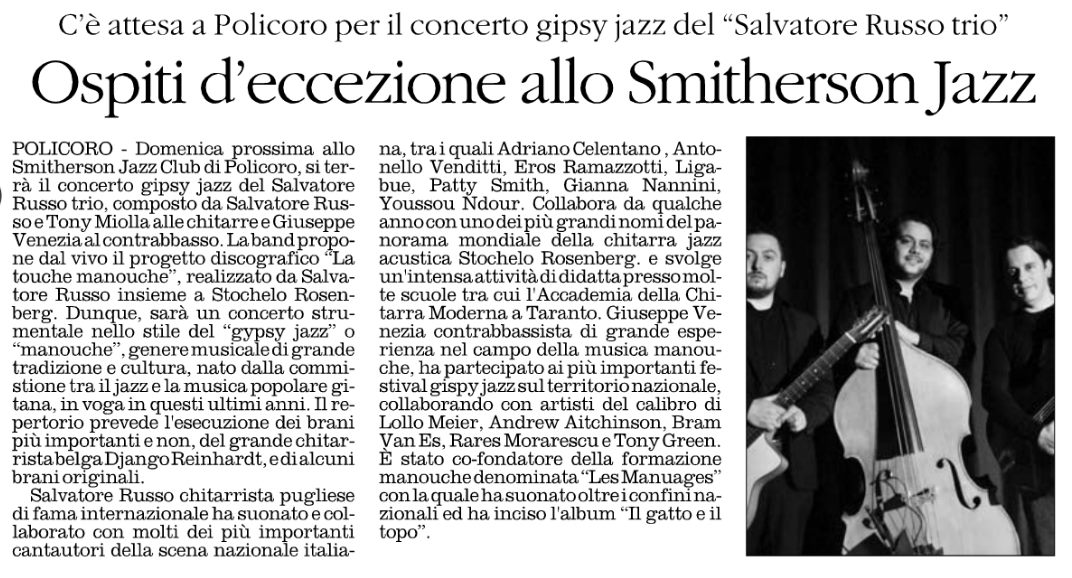 C'è attesa a Policoro per il concerto gipsy jazz del "Salvatore Russo trio"

Ospiti d'eccezione allo Smitherson Jazz

POLICORO - Domenica prossima allo Smitherson Jazz Club di Policoro, si terrà il concerto gipsy jazz del Salvatore Russo trio, composto da Salvatore Russo e Tony Miolla alle chitarre e Giuseppe Venezia al contrabbasso. La band propone dal vivo il progetto discografico "La touche manouche", realizzato da Salvatore Russo insieme a Stochelo Rosenberg. Dunque, sarà un concerto strumentale nello stile del "gypsy jazz" o "manouche", genere musicale di grande tradizione e cultura, nato dalla commistione tra il jazz e la musica popolare gitana, in voga in questi ultimi anni. Il repertorio prevede l'esecuzione dei brani più importanti e non, del grande chitarrista belga Django Reinhardt, e di alcuni brani originali.

Salvatore Russo chitarrista pugliese di fama internazionale ha suonato e collaborato con molti dei più importanti cantautori della scena nazionale italiana, tra i quali Adriano Celentano , Antonello Venditti, Eros Ramazzotti, Ligabue, Patty Smith, Gianna Nannini, Youssou Ndour. Collabora da qualche anno con uno dei più grandi nomi del panorama mondiale della chitarra jazz acustica Stochelo Rosenberg. e svolge un'intensa attività di didatta presso molte scuole tra cui l'Accademia della Chitarra Moderna a Taranto. Giuseppe Venezia contrabbassista di grande esperienza nel campo della musica manouche, ha partecipato ai più importanti festival gispy jazz sul territorio nazionale, collaborando con artisti del calibro di Lollo Meier, Andrew Aitchinson, Bram Van Es, Rares Morarescu e Tony Green. È stato co-fondatore della formazione manouche denominata "Les Manuages" con la quale ha suonato oltre i confini nazionali ed ha inciso l'album "Il gatto e il topo".